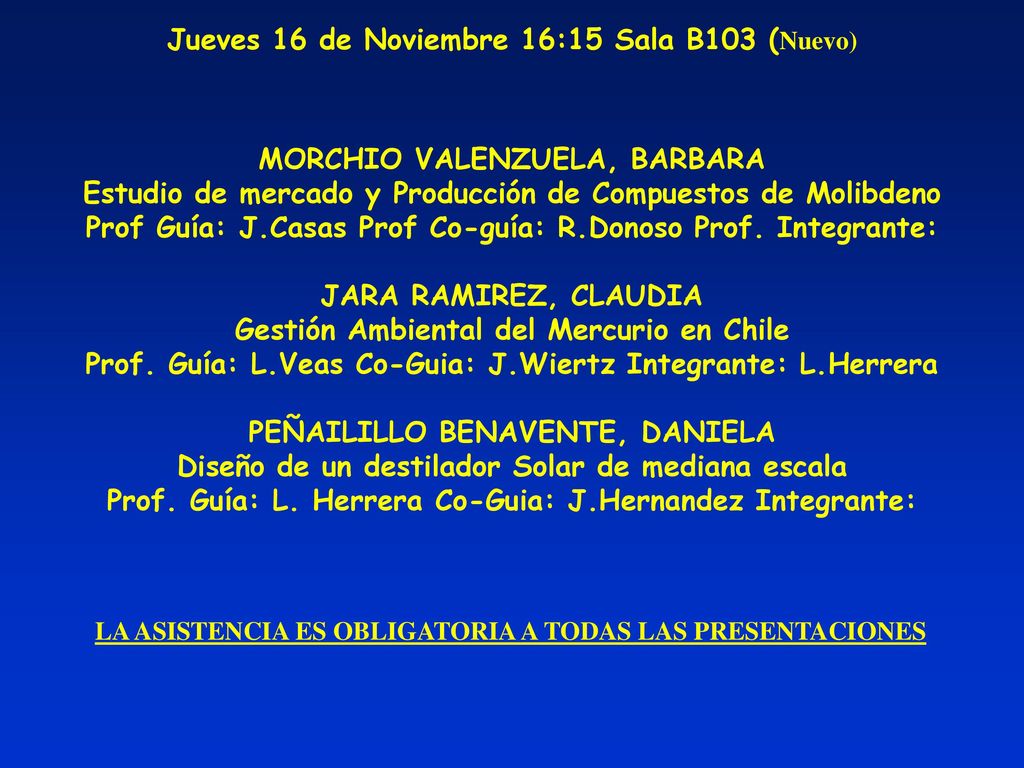 Jueves 16 de Noviembre 16:15 Sala B103 (Nuevo)

MORCHIO VALENZUELA, BARBARA
Estudio de mercado y Producción de Compuestos de Molibdeno
Prof Guía: J.Casas Prof Co-guía: R.Donoso Prof. Integrante:

JARA RAMIREZ, CLAUDIA
Gestión Ambiental del Mercurio en Chile
Prof. Guía: L.Veas Co-Guia: J.Wiertz Integrante: L.Herrera

PEÑAILILLO BENAVENTE, DANIELA
Diseño de un destilador Solar de mediana escala
Prof. Guía: L. Herrera Co-Guia: J.Hernandez Integrante:

LA ASISTENCIA ES OBLIGATORIA A TODAS LAS PRESENTACIONES